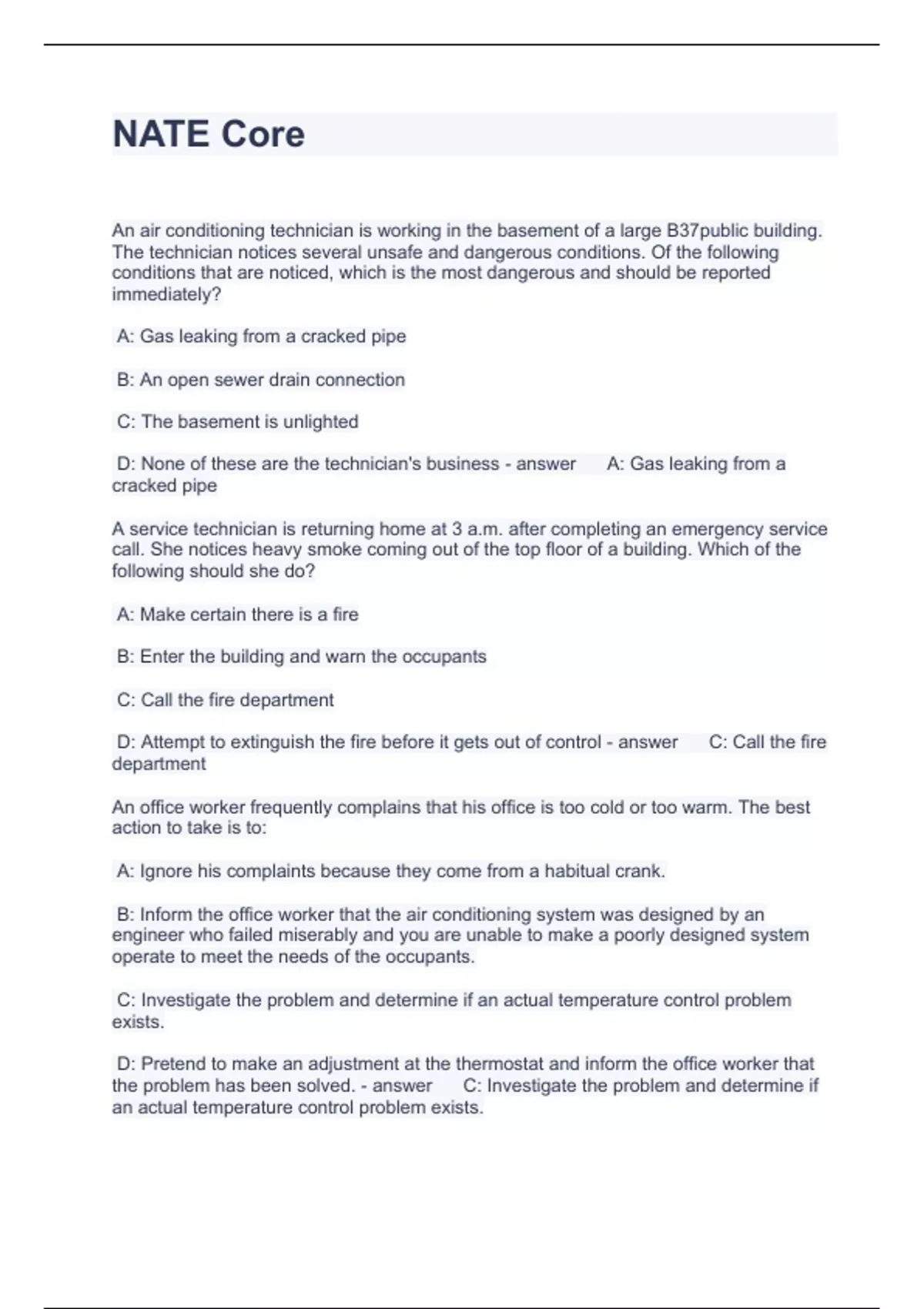 NATE Core

An air conditioning technician is working in the basement of a large B37public building. The technician notices several unsafe and dangerous conditions. Of the following conditions that are noticed, which is the most dangerous and should be reported immediately?

A: Gas leaking from a cracked pipe

B: An open sewer drain connection

C: The basement is unlighted

D: None of these are the technician's business - answer A: Gas leaking from a cracked pipe

A service technician is returning home at 3 a.m. after completing an emergency service call. She notices heavy smoke coming out of the top floor of a building. Which of the following should she do?

A: Make certain there is a fire

B: Enter the building and warn the occupants

C: Call the fire department

D: Attempt to extinguish the fire before it gets out of control - answer C: Call the fire department

An office worker frequently complains that his office is too cold or too warm. The best action to take is to:

A: Ignore his complaints because they come from a habitual crank.

B: Inform the office worker that the air conditioning system was designed by an engineer who failed miserably and you are unable to make a poorly designed system operate to meet the needs of the occupants.

C: Investigate the problem and determine if an actual temperature control problem exists.

D: Pretend to make an adjustment at the thermostat and inform the office worker that the problem has been solved. - answer C: Investigate the problem and determine if an actual temperature control problem exists.